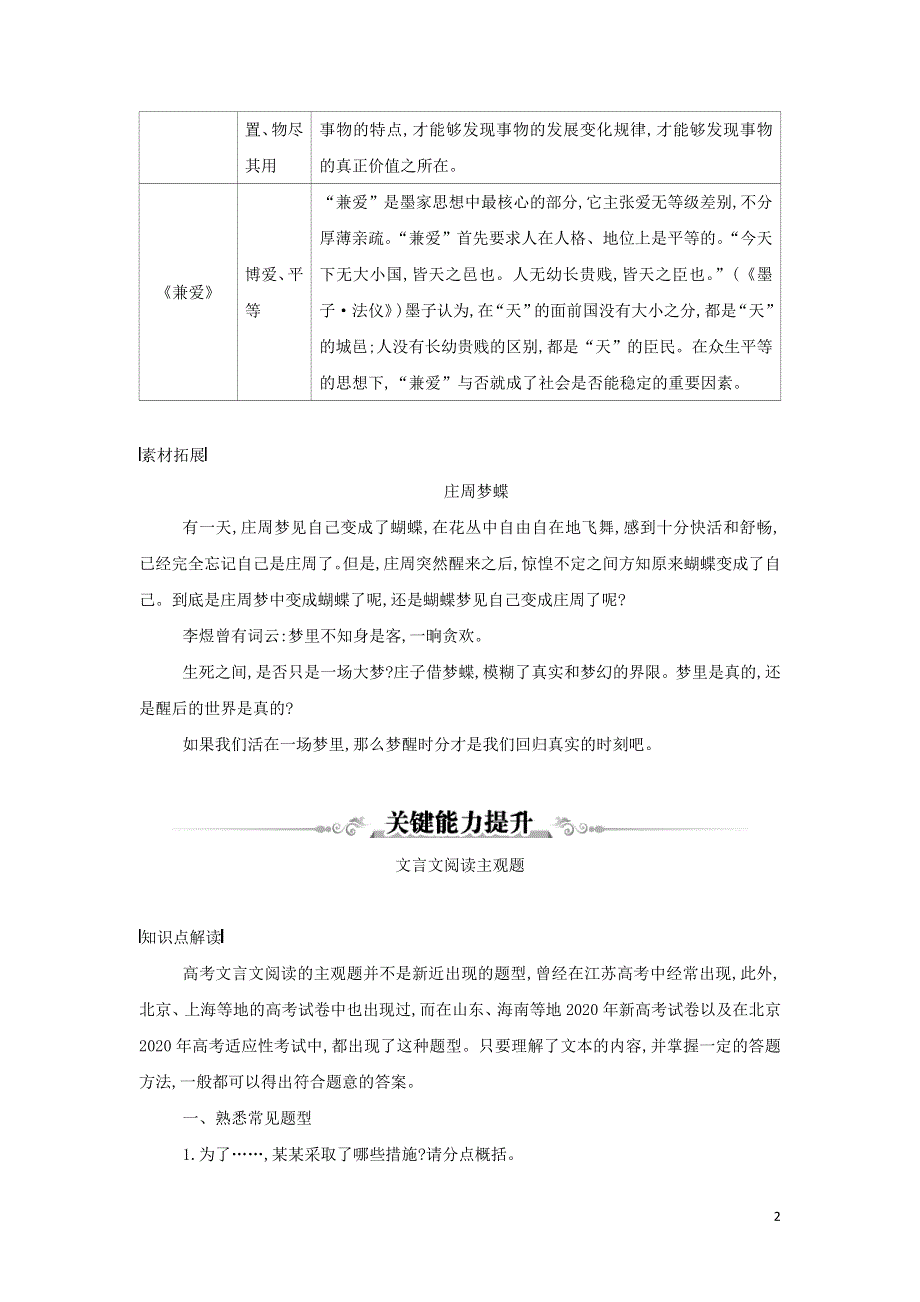 |  | 置、物尽其用 | 事物的特点,才能够发现事物的发展变化规律,才能够发现事物的真正价值之所在。 |
|---|---|---|
| 《兼爱》 | 博爱、平等 | “兼爱”是墨家思想中最核心的部分,它主张爱无等级差别,不分厚薄亲疏。“兼爱”首先要求人在人格、地位上是平等的。“今天下无大小国,皆天之邑也。人无幼长贵贱,皆天之臣也。”(《墨子·法仪》)墨子认为,在“天”的面前国没有大小之分,都是“天”的城邑;人没有长幼贵贱的区别,都是“天”的臣民。在众生平等的思想下,“兼爱”与否就成了社会是否能稳定的重要因素。 |

素材拓展

庄周梦蝶

有一天,庄周梦见自己变成了蝴蝶,在花丛中自由自在地飞舞,感到十分快活和舒畅,已经完全忘记自己是庄周了。但是,庄周突然醒来之后,惊惶不定之间方知原来蝴蝶变成了自己。到底是庄周梦中变成蝴蝶了呢,还是蝴蝶梦见自己变成庄周了呢?

李煜曾有词云:梦里不知身是客,一晌贪欢。

生死之间,是否只是一场大梦?庄子借梦蝶,模糊了真实和梦幻的界限。梦里是真的,还是醒后的世界是真的?

如果我们活在一场梦里,那么梦醒时分才是我们回归真实的时刻吧。

关键能力提升

文言文阅读主观题

知识点解读

高考文言文阅读的主观题并不是新近出现的题型,曾经在江苏高考中经常出现,此外,北京、上海等地的高考试卷中也出现过,而在山东、海南等地2020年新高考试卷以及在北京2020年高考适应性考试中,都出现了这种题型。只要理解了文本的内容,并掌握一定的答题方法,一般都可以得出符合题意的答案。

一、熟悉常见题型

1.为了……,某某采取了哪些措施?请分点概括。

2